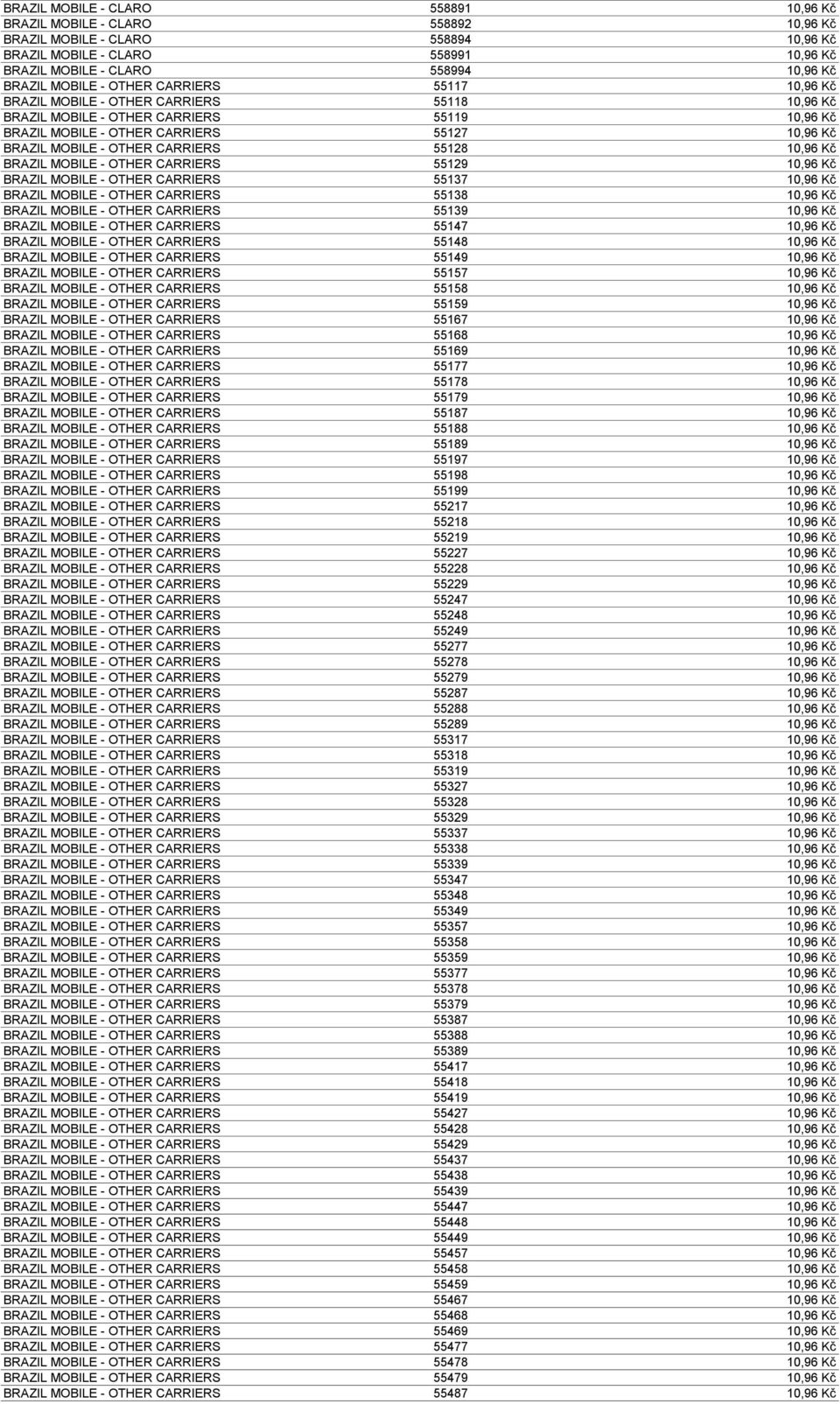 | | | |
|---|---|---|
| BRAZIL MOBILE - CLARO | 558891 | 10,96 Kč |
| BRAZIL MOBILE - CLARO | 558892 | 10,96 Kč |
| BRAZIL MOBILE - CLARO | 558894 | 10,96 Kč |
| BRAZIL MOBILE - CLARO | 558991 | 10,96 Kč |
| BRAZIL MOBILE - CLARO | 558994 | 10,96 Kč |
| BRAZIL MOBILE - OTHER CARRIERS | 55117 | 10,96 Kč |
| BRAZIL MOBILE - OTHER CARRIERS | 55118 | 10,96 Kč |
| BRAZIL MOBILE - OTHER CARRIERS | 55119 | 10,96 Kč |
| BRAZIL MOBILE - OTHER CARRIERS | 55127 | 10,96 Kč |
| BRAZIL MOBILE - OTHER CARRIERS | 55128 | 10,96 Kč |
| BRAZIL MOBILE - OTHER CARRIERS | 55129 | 10,96 Kč |
| BRAZIL MOBILE - OTHER CARRIERS | 55137 | 10,96 Kč |
| BRAZIL MOBILE - OTHER CARRIERS | 55138 | 10,96 Kč |
| BRAZIL MOBILE - OTHER CARRIERS | 55139 | 10,96 Kč |
| BRAZIL MOBILE - OTHER CARRIERS | 55147 | 10,96 Kč |
| BRAZIL MOBILE - OTHER CARRIERS | 55148 | 10,96 Kč |
| BRAZIL MOBILE - OTHER CARRIERS | 55149 | 10,96 Kč |
| BRAZIL MOBILE - OTHER CARRIERS | 55157 | 10,96 Kč |
| BRAZIL MOBILE - OTHER CARRIERS | 55158 | 10,96 Kč |
| BRAZIL MOBILE - OTHER CARRIERS | 55159 | 10,96 Kč |
| BRAZIL MOBILE - OTHER CARRIERS | 55167 | 10,96 Kč |
| BRAZIL MOBILE - OTHER CARRIERS | 55168 | 10,96 Kč |
| BRAZIL MOBILE - OTHER CARRIERS | 55169 | 10,96 Kč |
| BRAZIL MOBILE - OTHER CARRIERS | 55177 | 10,96 Kč |
| BRAZIL MOBILE - OTHER CARRIERS | 55178 | 10,96 Kč |
| BRAZIL MOBILE - OTHER CARRIERS | 55179 | 10,96 Kč |
| BRAZIL MOBILE - OTHER CARRIERS | 55187 | 10,96 Kč |
| BRAZIL MOBILE - OTHER CARRIERS | 55188 | 10,96 Kč |
| BRAZIL MOBILE - OTHER CARRIERS | 55189 | 10,96 Kč |
| BRAZIL MOBILE - OTHER CARRIERS | 55197 | 10,96 Kč |
| BRAZIL MOBILE - OTHER CARRIERS | 55198 | 10,96 Kč |
| BRAZIL MOBILE - OTHER CARRIERS | 55199 | 10,96 Kč |
| BRAZIL MOBILE - OTHER CARRIERS | 55217 | 10,96 Kč |
| BRAZIL MOBILE - OTHER CARRIERS | 55218 | 10,96 Kč |
| BRAZIL MOBILE - OTHER CARRIERS | 55219 | 10,96 Kč |
| BRAZIL MOBILE - OTHER CARRIERS | 55227 | 10,96 Kč |
| BRAZIL MOBILE - OTHER CARRIERS | 55228 | 10,96 Kč |
| BRAZIL MOBILE - OTHER CARRIERS | 55229 | 10,96 Kč |
| BRAZIL MOBILE - OTHER CARRIERS | 55247 | 10,96 Kč |
| BRAZIL MOBILE - OTHER CARRIERS | 55248 | 10,96 Kč |
| BRAZIL MOBILE - OTHER CARRIERS | 55249 | 10,96 Kč |
| BRAZIL MOBILE - OTHER CARRIERS | 55277 | 10,96 Kč |
| BRAZIL MOBILE - OTHER CARRIERS | 55278 | 10,96 Kč |
| BRAZIL MOBILE - OTHER CARRIERS | 55279 | 10,96 Kč |
| BRAZIL MOBILE - OTHER CARRIERS | 55287 | 10,96 Kč |
| BRAZIL MOBILE - OTHER CARRIERS | 55288 | 10,96 Kč |
| BRAZIL MOBILE - OTHER CARRIERS | 55289 | 10,96 Kč |
| BRAZIL MOBILE - OTHER CARRIERS | 55317 | 10,96 Kč |
| BRAZIL MOBILE - OTHER CARRIERS | 55318 | 10,96 Kč |
| BRAZIL MOBILE - OTHER CARRIERS | 55319 | 10,96 Kč |
| BRAZIL MOBILE - OTHER CARRIERS | 55327 | 10,96 Kč |
| BRAZIL MOBILE - OTHER CARRIERS | 55328 | 10,96 Kč |
| BRAZIL MOBILE - OTHER CARRIERS | 55329 | 10,96 Kč |
| BRAZIL MOBILE - OTHER CARRIERS | 55337 | 10,96 Kč |
| BRAZIL MOBILE - OTHER CARRIERS | 55338 | 10,96 Kč |
| BRAZIL MOBILE - OTHER CARRIERS | 55339 | 10,96 Kč |
| BRAZIL MOBILE - OTHER CARRIERS | 55347 | 10,96 Kč |
| BRAZIL MOBILE - OTHER CARRIERS | 55348 | 10,96 Kč |
| BRAZIL MOBILE - OTHER CARRIERS | 55349 | 10,96 Kč |
| BRAZIL MOBILE - OTHER CARRIERS | 55357 | 10,96 Kč |
| BRAZIL MOBILE - OTHER CARRIERS | 55358 | 10,96 Kč |
| BRAZIL MOBILE - OTHER CARRIERS | 55359 | 10,96 Kč |
| BRAZIL MOBILE - OTHER CARRIERS | 55377 | 10,96 Kč |
| BRAZIL MOBILE - OTHER CARRIERS | 55378 | 10,96 Kč |
| BRAZIL MOBILE - OTHER CARRIERS | 55379 | 10,96 Kč |
| BRAZIL MOBILE - OTHER CARRIERS | 55387 | 10,96 Kč |
| BRAZIL MOBILE - OTHER CARRIERS | 55388 | 10,96 Kč |
| BRAZIL MOBILE - OTHER CARRIERS | 55389 | 10,96 Kč |
| BRAZIL MOBILE - OTHER CARRIERS | 55417 | 10,96 Kč |
| BRAZIL MOBILE - OTHER CARRIERS | 55418 | 10,96 Kč |
| BRAZIL MOBILE - OTHER CARRIERS | 55419 | 10,96 Kč |
| BRAZIL MOBILE - OTHER CARRIERS | 55427 | 10,96 Kč |
| BRAZIL MOBILE - OTHER CARRIERS | 55428 | 10,96 Kč |
| BRAZIL MOBILE - OTHER CARRIERS | 55429 | 10,96 Kč |
| BRAZIL MOBILE - OTHER CARRIERS | 55437 | 10,96 Kč |
| BRAZIL MOBILE - OTHER CARRIERS | 55438 | 10,96 Kč |
| BRAZIL MOBILE - OTHER CARRIERS | 55439 | 10,96 Kč |
| BRAZIL MOBILE - OTHER CARRIERS | 55447 | 10,96 Kč |
| BRAZIL MOBILE - OTHER CARRIERS | 55448 | 10,96 Kč |
| BRAZIL MOBILE - OTHER CARRIERS | 55449 | 10,96 Kč |
| BRAZIL MOBILE - OTHER CARRIERS | 55457 | 10,96 Kč |
| BRAZIL MOBILE - OTHER CARRIERS | 55458 | 10,96 Kč |
| BRAZIL MOBILE - OTHER CARRIERS | 55459 | 10,96 Kč |
| BRAZIL MOBILE - OTHER CARRIERS | 55467 | 10,96 Kč |
| BRAZIL MOBILE - OTHER CARRIERS | 55468 | 10,96 Kč |
| BRAZIL MOBILE - OTHER CARRIERS | 55469 | 10,96 Kč |
| BRAZIL MOBILE - OTHER CARRIERS | 55477 | 10,96 Kč |
| BRAZIL MOBILE - OTHER CARRIERS | 55478 | 10,96 Kč |
| BRAZIL MOBILE - OTHER CARRIERS | 55479 | 10,96 Kč |
| BRAZIL MOBILE - OTHER CARRIERS | 55487 | 10,96 Kč |